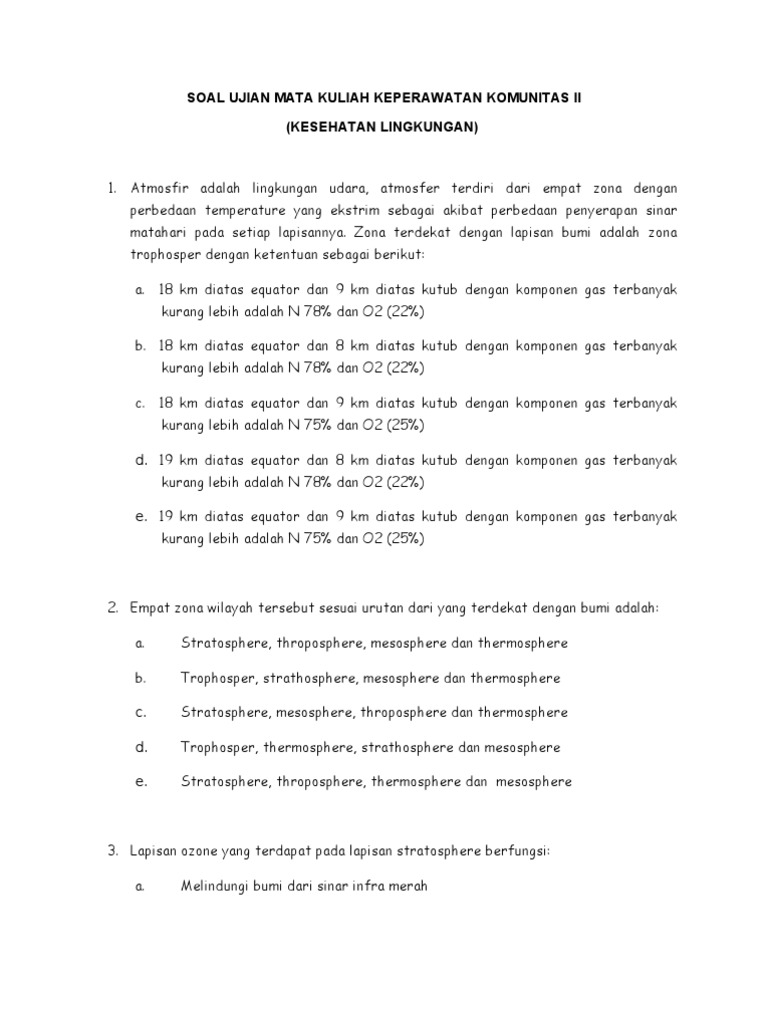 SOAL UJIAN MATA KULIAH KEPERAWATAN KOMUNITAS II

(KESEHATAN LINGKUNGAN)

1. Atmosfir adalah lingkungan udara, atmosfer terdiri dari empat zona dengan perbedaan temperature yang ekstrim sebagai akibat perbedaan penyerapan sinar matahari pada setiap lapisannya. Zona terdekat dengan lapisan bumi adalah zona trophosper dengan ketentuan sebagai berikut:

a. 18 km diatas equator dan 9 km diatas kutub dengan komponen gas terbanyak kurang lebih adalah N 78% dan O2 (22%)

b. 18 km diatas equator dan 8 km diatas kutub dengan komponen gas terbanyak kurang lebih adalah N 78% dan O2 (22%)

c. 18 km diatas equator dan 9 km diatas kutub dengan komponen gas terbanyak kurang lebih adalah N 75% dan O2 (25%)

d. 19 km diatas equator dan 8 km diatas kutub dengan komponen gas terbanyak kurang lebih adalah N 78% dan O2 (22%)

e. 19 km diatas equator dan 9 km diatas kutub dengan komponen gas terbanyak kurang lebih adalah N 75% dan O2 (25%)

2. Empat zona wilayah tersebut sesuai urutan dari yang terdekat dengan bumi adalah:

a. Stratosphere, throposphere, mesosphere dan thermosphere

b. Trophosper, strathosphere, mesosphere dan thermosphere

c. Stratosphere, mesosphere, throposphere dan thermosphere

d. Trophosper, thermosphere, strathosphere dan mesosphere

e. Stratosphere, throposphere, thermosphere dan mesosphere

3. Lapisan ozone yang terdapat pada lapisan stratosphere berfungsi:

a. Melindungi bumi dari sinar infra merah